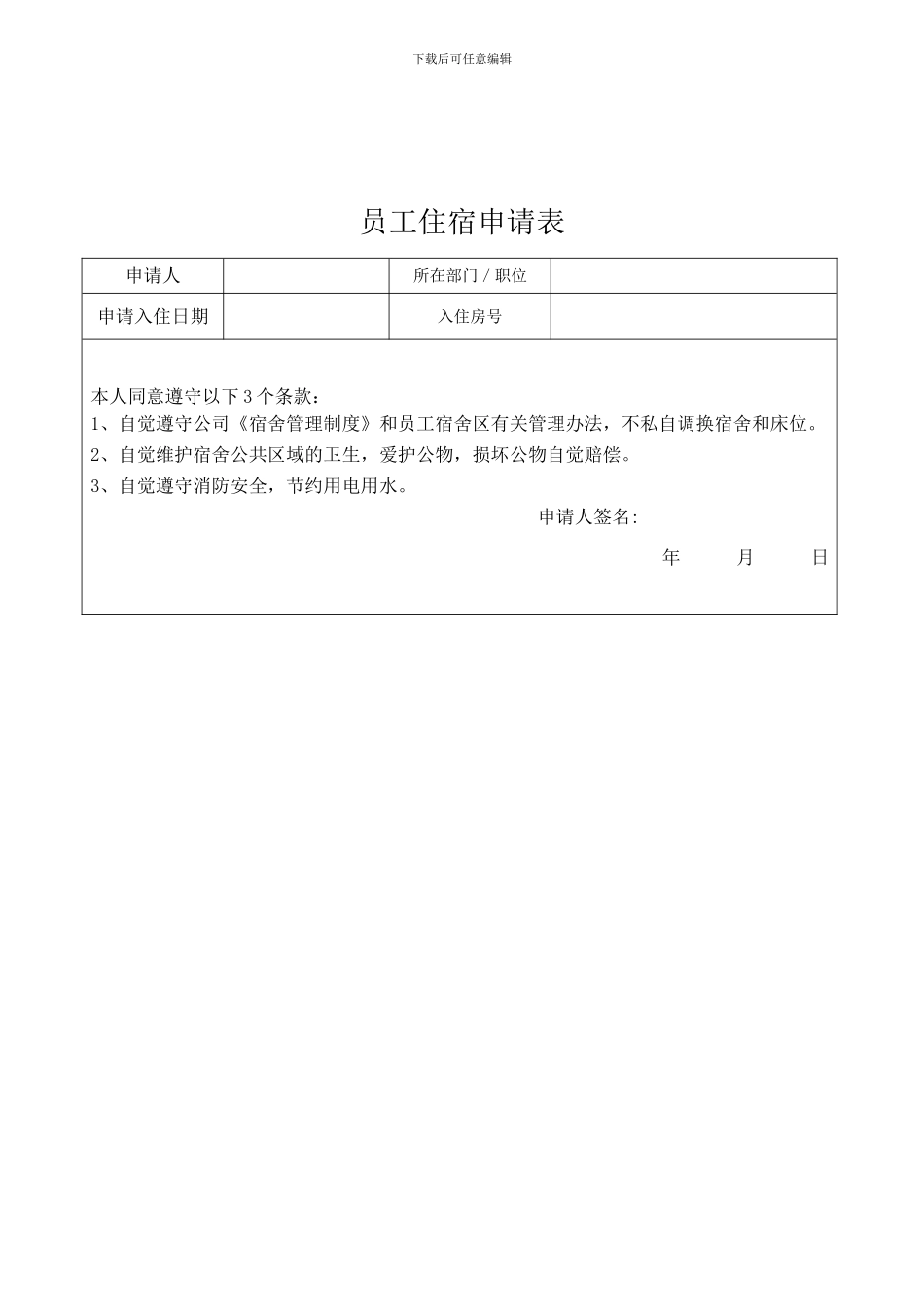 下载后可任意编辑

员工住宿申请表

| 申请人 |  | 所在部门 / 职位 |  |
|---|---|---|---|
| 申请入住日期 |  | 入住房号 |  |

本人同意遵守以下 3 个条款：
1、自觉遵守公司《宿舍管理制度》和员工宿舍区有关管理办法，不私自调换宿舍和床位。
2、自觉维护宿舍公共区域的卫生，爱护公物，损坏公物自觉赔偿。
3、自觉遵守消防安全，节约用电用水。

申请人签名:

年 月 日